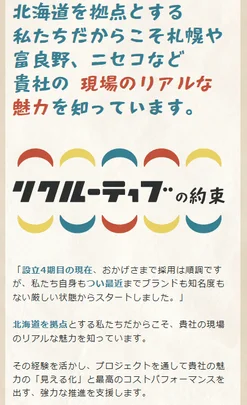 北海道を拠点とする私たちだからこそ札幌や富良野、ニセコなど貴社の 現場のリアルな魅力を知っています。

リクルーティブの約束

「設立4期目の現在、おかげさまで採用は順調ですが、私たち自身もつい最近までブランドも知名度もない厳しい状態からスタートしました。」

北海道を拠点とする私たちだからこそ、貴社の現場のリアルな魅力を知っています。

その経験を活かし、プロジェクトを通して貴社の魅力の「見える化」と最高のコストパフォーマンスを出す、強力な推進を支援します。